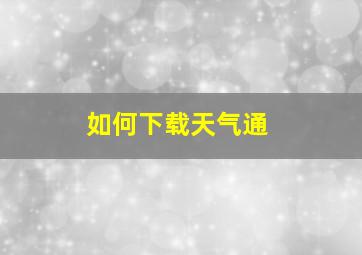 如何下载天气通